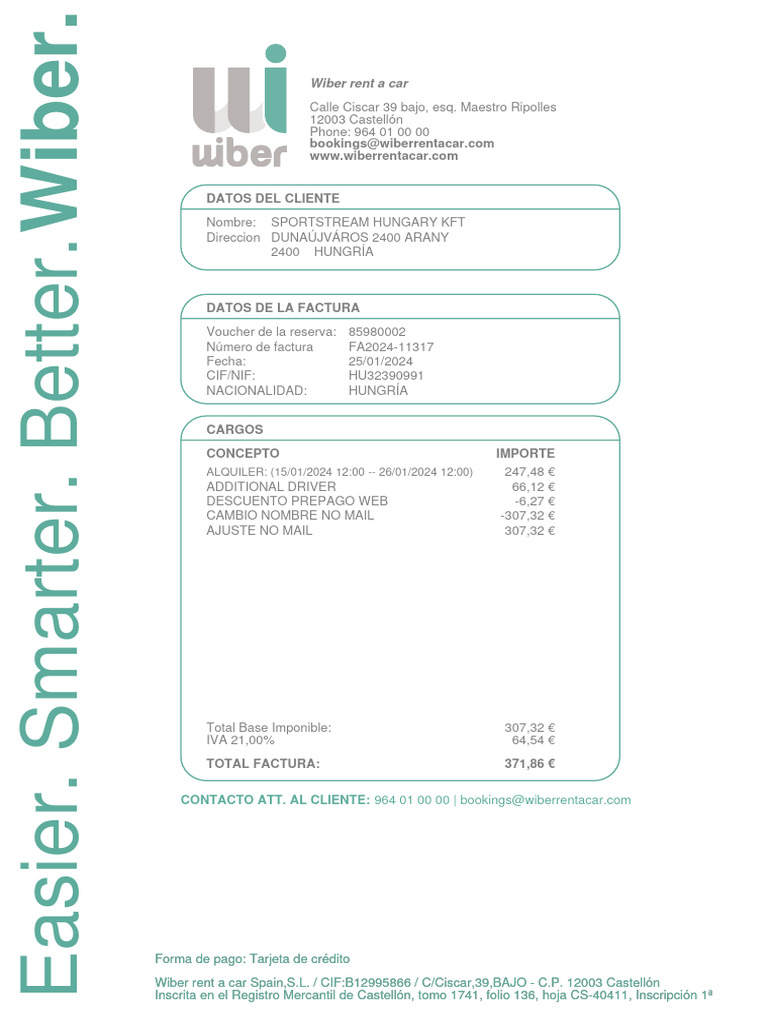 Easier. Smarter. Better. Wiber.

wiber

Wiber rent a car

Calle Ciscar 39 bajo, esq. Maestro Ripolles
12003 Castellón
Phone: 964 01 00 00
bookings@wiberrentacar.com
www.wiberrentacar.com

DATOS DEL CLIENTE

Nombre: SPORTSTREAM HUNGARY KFT
Direccion DUNAÚJVÁROS 2400 ARANY
2400 HUNGRÍA

DATOS DE LA FACTURA

| | |
|---|---|
| Voucher de la reserva: | 85980002 |
| Número de factura | FA2024-11317 |
| Fecha: | 25/01/2024 |
| CIF/NIF: | HU32390991 |
| NACIONALIDAD: | HUNGRÍA |

CARGOS

| CONCEPTO | IMPORTE |
|---|---|
| ALQUILER: (15/01/2024 12:00 -- 26/01/2024 12:00) | 247,48 € |
| ADDITIONAL DRIVER | 66,12 € |
| DESCUENTO PREPAGO WEB | -6,27 € |
| CAMBIO NOMBRE NO MAIL | -307,32 € |
| AJUSTE NO MAIL | 307,32 € |
| Total Base Imponible: | 307,32 € |
| IVA 21,00% | 64,54 € |
| TOTAL FACTURA: | 371,86 € |

CONTACTO ATT. AL CLIENTE: 964 01 00 00 | bookings@wiberrentacar.com

Forma de pago: Tarjeta de crédito

Wiber rent a car Spain,S.L. / CIF:B12995866 / C/Ciscar,39,BAJO - C.P. 12003 Castellón
Inscrita en el Registro Mercantil de Castellón, tomo 1741, folio 136, hoja CS-40411, Inscripción 1ª